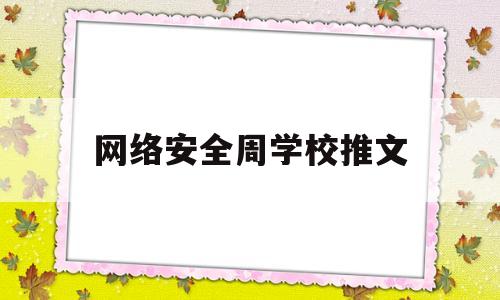 网络安全周学校推文